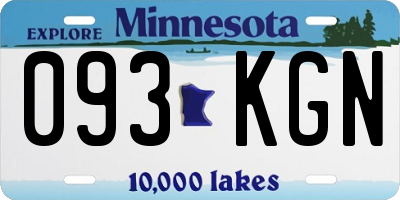 EXPLORE Minnesota

093 KGN

10,000 lakes